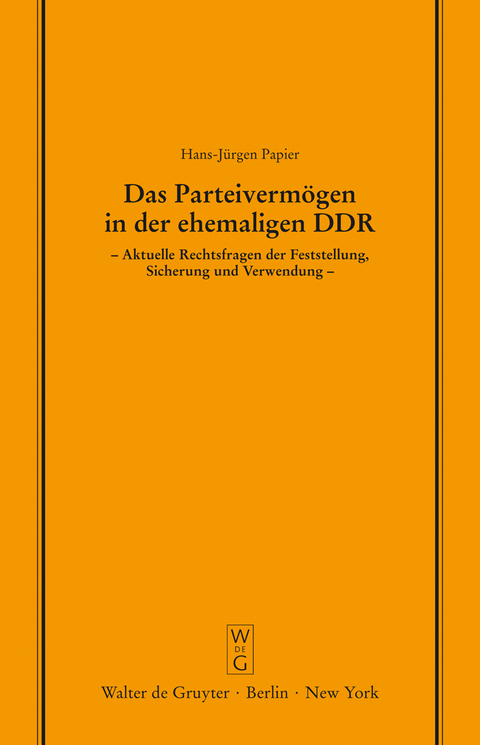 Hans-Jürgen Papier

Das Parteivermögen in der ehemaligen DDR

– Aktuelle Rechtsfragen der Feststellung, Sicherung und Verwendung –

W
DE
G

Walter de Gruyter · Berlin · New York